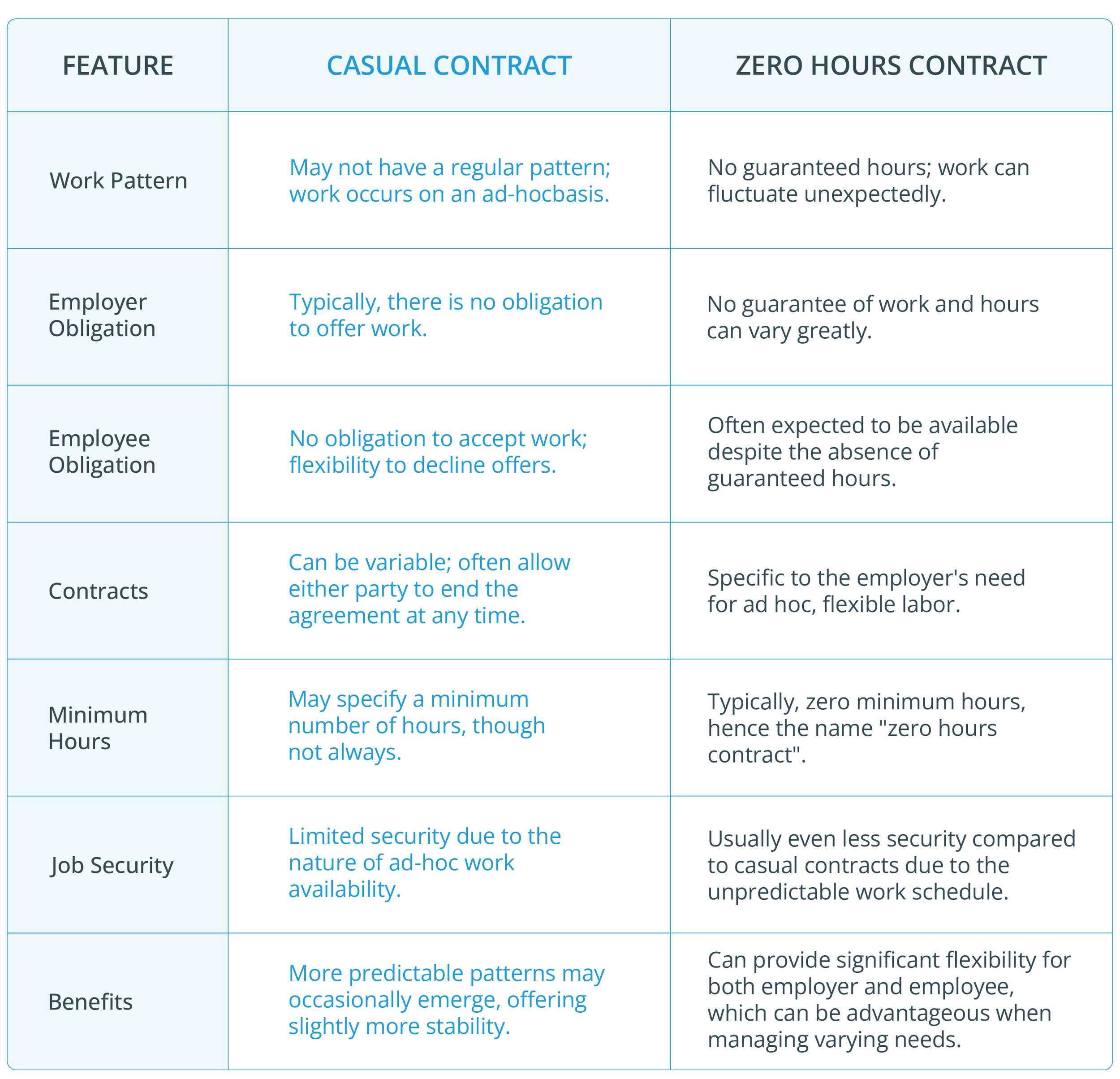 | FEATURE | CASUAL CONTRACT | ZERO HOURS CONTRACT |
|---|---|---|
| Work Pattern | May not have a regular pattern; work occurs on an ad-hocbasis. | No guaranteed hours; work can fluctuate unexpectedly. |
| Employer Obligation | Typically, there is no obligation to offer work. | No guarantee of work and hours can vary greatly. |
| Employee Obligation | No obligation to accept work; flexibility to decline offers. | Often expected to be available despite the absence of guaranteed hours. |
| Contracts | Can be variable; often allow either party to end the agreement at any time. | Specific to the employer's need for ad hoc, flexible labor. |
| Minimum Hours | May specify a minimum number of hours, though not always. | Typically, zero minimum hours, hence the name "zero hours contract". |
| Job Security | Limited security due to the nature of ad-hoc work availability. | Usually even less security compared to casual contracts due to the unpredictable work schedule. |
| Benefits | More predictable patterns may occasionally emerge, offering slightly more stability. | Can provide significant flexibility for both employer and employee, which can be advantageous when managing varying needs. |